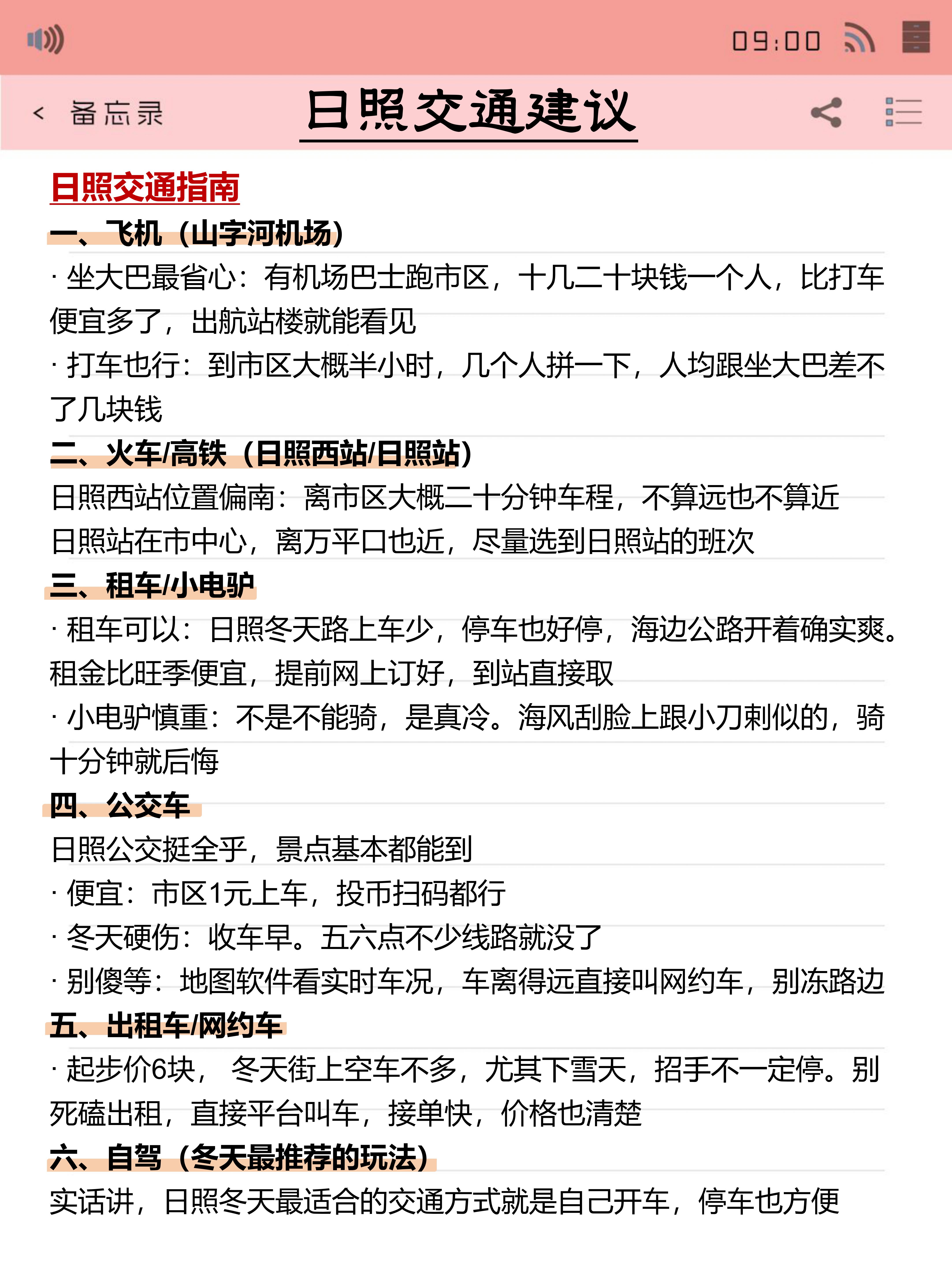 09:00

< 备忘录 日照交通建议

日照交通指南

一、飞机（山字河机场）

· 坐大巴最省心：有机场巴士跑市区，十几二十块钱一个人，比打车便宜多了，出航站楼就能看见

· 打车也行：到市区大概半小时，几个人拼一下，人均跟坐大巴差不了几块钱

二、火车/高铁（日照西站/日照站）

日照西站位置偏南：离市区大概二十分钟车程，不算远也不算近

日照站在市中心，离万平口也近，尽量选到日照站的班次

三、租车/小电驴

· 租车可以：日照冬天路上车少，停车也好停，海边公路开着确实爽。租金比旺季便宜，提前网上订好，到站直接取

· 小电驴慎重：不是不能骑，是真冷。海风刮脸上跟小刀刺似的，骑十分钟就后悔

四、公交车

日照公交挺全乎，景点基本都能到

· 便宜：市区1元上车，投币扫码都行

· 冬天硬伤：收车早。五六点不少线路就没了

· 别傻等：地图软件看实时车况，车离得远直接叫网约车，别冻路边

五、出租车/网约车

· 起步价6块， 冬天街上空车不多，尤其下雪天，招手不一定停。别死磕出租，直接平台叫车，接单快，价格也清楚

六、自驾（冬天最推荐的玩法）

实话讲，日照冬天最适合的交通方式就是自己开车，停车也方便